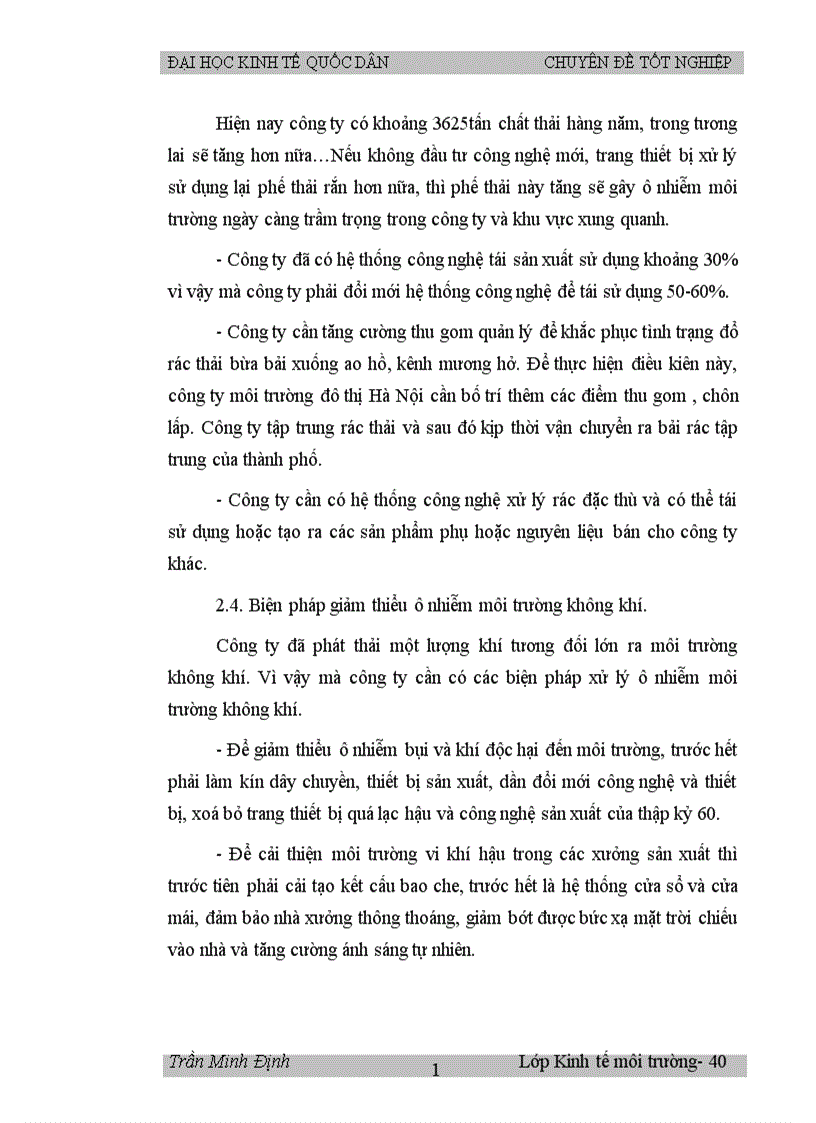 ĐẠI HỌC KINH TẾ QUỐC DÂN CHUYÊN ĐỀ TỐT NGHIỆP

Hiện nay công ty có khoảng 3625tấn chất thải hàng năm, trong tương lai sẽ tăng hơn nữa…Nếu không đầu tư công nghệ mới, trang thiết bị xử lý sử dụng lại phế thải rắn hơn nữa, thì phế thải này tăng sẽ gây ô nhiễm môi trường ngày càng trầm trọng trong công ty và khu vực xung quanh.

- Công ty đã có hệ thống công nghệ tái sản xuất sử dụng khoảng 30% vì vậy mà công ty phải đổi mới hệ thống công nghệ để tái sử dụng 50-60%.

- Công ty cần tăng cường thu gom quản lý để khắc phục tình trạng đổ rác thải bừa bãi xuống ao hồ, kênh mương hở. Để thực hiện điều kiên này, công ty môi trường đô thị Hà Nội cần bố trí thêm các điểm thu gom , chôn lấp. Công ty tập trung rác thải và sau đó kịp thời vận chuyển ra bãi rác tập trung của thành phố.

- Công ty cần có hệ thống công nghệ xử lý rác đặc thù và có thể tái sử dụng hoặc tạo ra các sản phẩm phụ hoặc nguyên liệu bán cho công ty khác.

2.4. Biện pháp giảm thiểu ô nhiễm môi trường không khí.

Công ty đã phát thải một lượng khí tương đối lớn ra môi trường không khí. Vì vậy mà công ty cần có các biện pháp xử lý ô nhiễm môi trường không khí.

- Để giảm thiểu ô nhiễm bụi và khí độc hại đến môi trường, trước hết phải làm kín dây chuyền, thiết bị sản xuất, dần đổi mới công nghệ và thiết bị, xoá bỏ trang thiết bị quá lạc hậu và công nghệ sản xuất của thập kỷ 60.

- Để cải thiện môi trường vi khí hậu trong các xưởng sản xuất thì trước tiên phải cải tạo kết cấu bao che, trước hết là hệ thống cửa sổ và cửa mái, đảm bảo nhà xưởng thông thoáng, giảm bớt được bức xạ mặt trời chiếu vào nhà và tăng cường ánh sáng tự nhiên.

Trần Minh Định 1 Lớp Kinh tế môi trường- 40